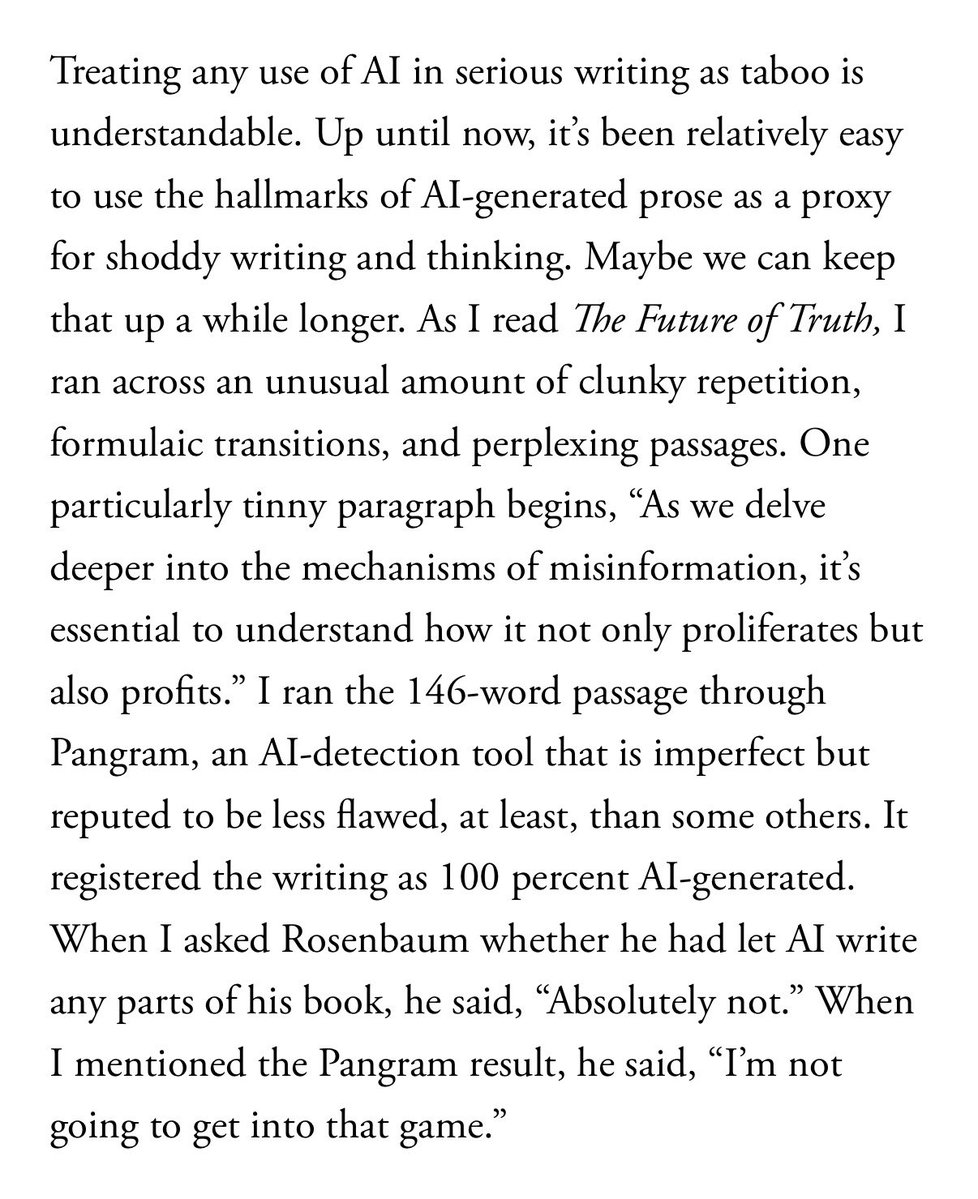 Treating any use of AI in serious writing as taboo is understandable. Up until now, it's been relatively easy to use the hallmarks of AI-generated prose as a proxy for shoddy writing and thinking. Maybe we can keep that up a while longer. As I read The Future of Truth, I ran across an unusual amount of clunky repetition, formulaic transitions, and perplexing passages. One particularly tinny paragraph begins, "As we delve deeper into the mechanisms of misinformation, it's essential to understand how it not only proliferates but also profits." I ran the 146-word passage through Pangram, an AI-detection tool that is imperfect but reputed to be less flawed, at least, than some others. It registered the writing as 100 percent AI-generated. When I asked Rosenbaum whether he had let AI write any parts of his book, he said, "Absolutely not." When I mentioned the Pangram result, he said, "I'm not going to get into that game."